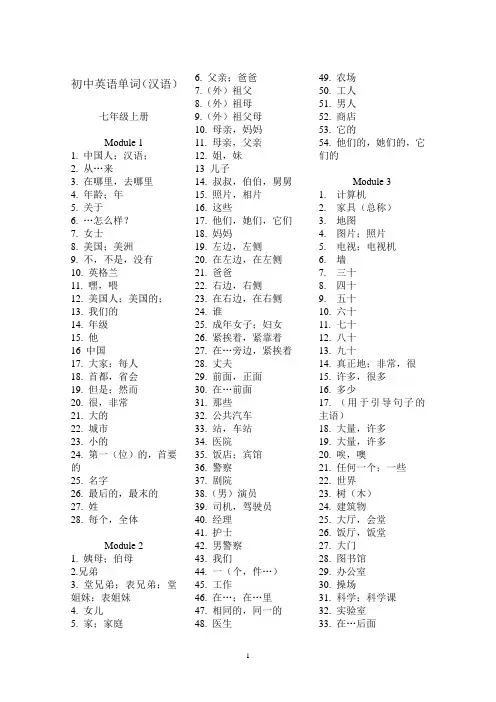 初中英语单词（汉语）

七年级上册

Module 1

1. 中国人；汉语；
2. 从…来
3. 在哪里，去哪里
4. 年龄；年
5. 关于
6. …怎么样？
7. 女士
8. 美国；美洲
9. 不，不是，没有
10. 英格兰
11. 嘿，喂
12. 美国人；美国的；
13. 我们的
14. 年级
15. 他
16 中国
17. 大家；每人
18. 首都，省会
19. 但是；然而
20. 很，非常
21. 大的
22. 城市
23. 小的
24. 第一（位）的，首要的
25. 名字
26. 最后的，最末的
27. 姓
28. 每个，全体

Module 2

1. 姨母；伯母
2.兄弟
3. 堂兄弟；表兄弟；堂姐妹；表姐妹
4. 女儿
5. 家；家庭
6. 父亲；爸爸
7.（外）祖父
8.（外）祖母
9.（外）祖父母
10. 母亲，妈妈
11. 母亲，父亲
12. 姐，妹
13 儿子
14. 叔叔，伯伯，舅舅
15. 照片，相片
16. 这些
17. 他们，她们，它们
18. 妈妈
19. 左边，左侧
20. 在左边，在左侧
21. 爸爸
22. 右边，右侧
23. 在右边，在右侧
24. 谁
25. 成年女子；妇女
26. 紧挨着，紧靠着
27. 在…旁边，紧挨着
28. 丈夫
29. 前面，正面
30. 在…前面
31. 那些
32. 公共汽车
33. 站，车站
34. 医院
35. 饭店；宾馆
36. 警察
37. 剧院
38.（男）演员
39. 司机，驾驶员
40. 经理
41. 护士
42. 男警察
43. 我们
44. 一（个，件…）
45. 工作
46. 在…；在…里
47. 相同的，同一的
48. 医生
49. 农场
50. 工人
51. 男人
52. 商店
53. 它的
54. 他们的，她们的，它们的

Module 3

1. 计算机
2. 家具（总称）
3. 地图
4. 图片；照片
5. 电视；电视机
6. 墙
7. 三十
8. 四十
9. 五十
10. 六十
11. 七十
12. 八十
13. 九十
14. 真正地；非常，很
15. 许多，很多
16. 多少
17. （用于引导句子的主语）
18. 大量，许多
19. 大量，许多
20. 唉，噢
21. 任何一个；一些
22. 世界
23. 树（木）
24. 建筑物
25. 大厅，会堂
26. 饭厅，饭堂
27. 大门
28. 图书馆
29. 办公室
30. 操场
31. 科学；科学课
32. 实验室
33. 在…后面

1